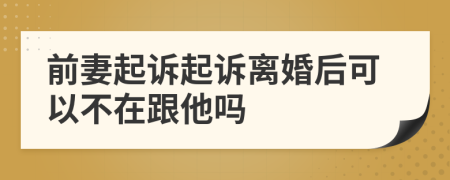 前妻起诉起诉离婚后可以不在跟他吗